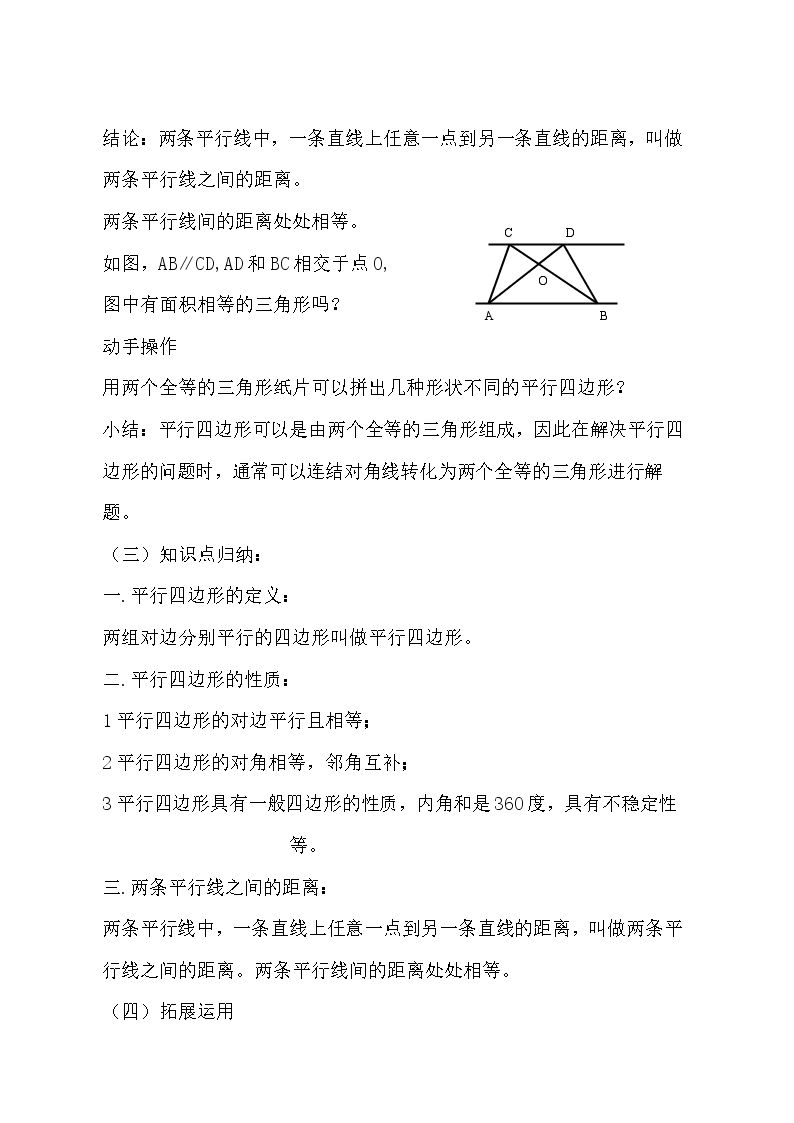 结论：两条平行线中，一条直线上任意一点到另一条直线的距离，叫做两条平行线之间的距离。

两条平行线间的距离处处相等。

如图，AB∥CD,AD和BC相交于点O,

图中有面积相等的三角形吗？

C D O A B

动手操作

用两个全等的三角形纸片可以拼出几种形状不同的平行四边形？

小结：平行四边形可以是由两个全等的三角形组成，因此在解决平行四边形的问题时，通常可以连结对角线转化为两个全等的三角形进行解题。

（三）知识点归纳：

一.平行四边形的定义：

两组对边分别平行的四边形叫做平行四边形。

二.平行四边形的性质：

1平行四边形的对边平行且相等；

2平行四边形的对角相等，邻角互补；

3平行四边形具有一般四边形的性质，内角和是360度，具有不稳定性等。

三.两条平行线之间的距离：

两条平行线中，一条直线上任意一点到另一条直线的距离，叫做两条平行线之间的距离。两条平行线间的距离处处相等。

（四）拓展运用